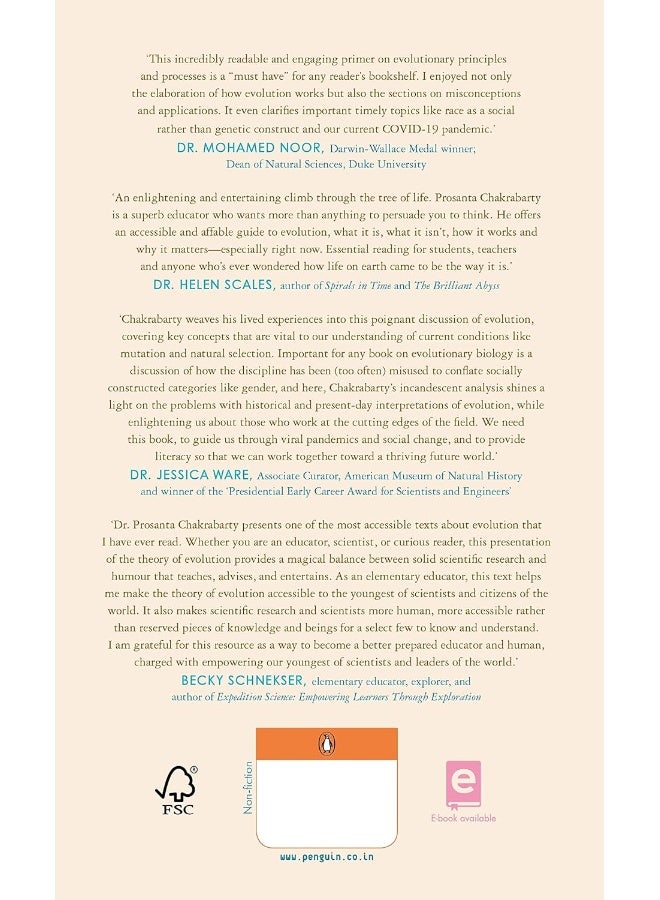 'This incredibly readable and engaging primer on evolutionary principles and processes is a "must have" for any reader's bookshelf. I enjoyed not only the elaboration of how evolution works but also the sections on misconceptions and applications. It even clarifies important timely topics like race as a social rather than genetic construct and our current COVID-19 pandemic.'
DR. MOHAMED NOOR, Darwin-Wallace Medal winner; Dean of Natural Sciences, Duke University

'An enlightening and entertaining climb through the tree of life. Prosanta Chakrabarty is a superb educator who wants more than anything to persuade you to think. He offers an accessible and affable guide to evolution, what it is, what it isn't, how it works and why it matters—especially right now. Essential reading for students, teachers and anyone who's ever wondered how life on earth came to be the way it is.'
DR. HELEN SCALES, author of Spirals in Time and The Brilliant Abyss

'Chakrabarty weaves his lived experiences into this poignant discussion of evolution, covering key concepts that are vital to our understanding of current conditions like mutation and natural selection. Important for any book on evolutionary biology is a discussion of how the discipline has been (too often) misused to conflate socially constructed categories like gender, and here, Chakrabarty's incandescent analysis shines a light on the problems with historical and present-day interpretations of evolution, while enlightening us about those who work at the cutting edges of the field. We need this book, to guide us through viral pandemics and social change, and to provide literacy so that we can work together toward a thriving future world.'
DR. JESSICA WARE, Associate Curator, American Museum of Natural History and winner of the 'Presidential Early Career Award for Scientists and Engineers'

'Dr. Prosanta Chakrabarty presents one of the most accessible texts about evolution that I have ever read. Whether you are an educator, scientist, or curious reader, this presentation of the theory of evolution provides a magical balance between solid scientific research and humour that teaches, advises, and entertains. As an elementary educator, this text helps me make the theory of evolution accessible to the youngest of scientists and citizens of the world. It also makes scientific research and scientists more human, more accessible rather than reserved pieces of knowledge and beings for a select few to know and understand. I am grateful for this resource as a way to become a better prepared educator and human, charged with empowering our youngest of scientists and leaders of the world.'
BECKY SCHNEKSER, elementary educator, explorer, and author of Expedition Science: Empowering Learners Through Exploration

FSC

Non-fiction

E-book available

www.penguin.co.in